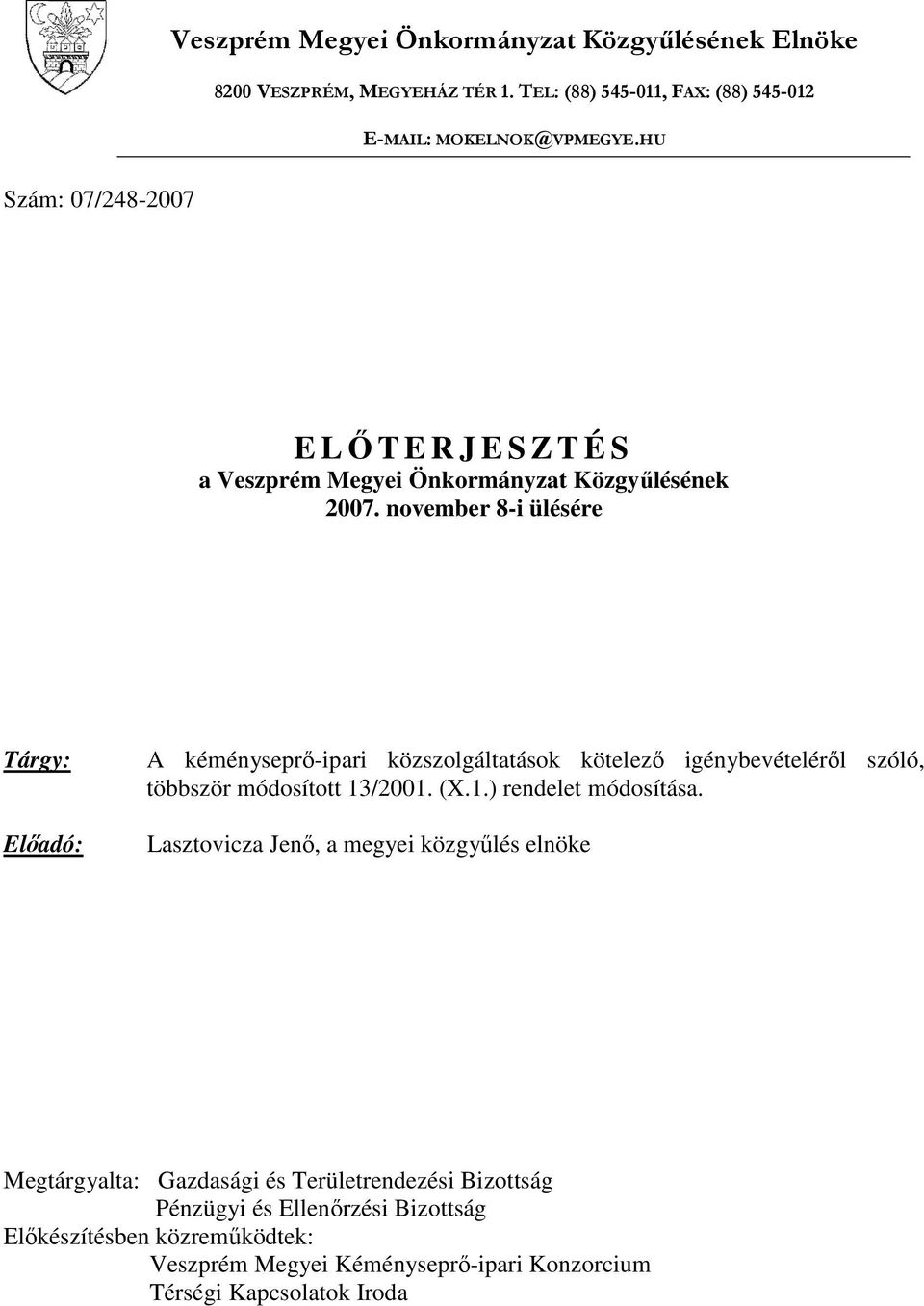 Veszprém Megyei Önkormányzat Közgyűlésének Elnöke

8200 VESZPRÉM, MEGYEHÁZ TÉR 1. TEL: (88) 545-011, FAX: (88) 545-012

E-MAIL: MOKELNOK@VPMEGYE.HU

Szám: 07/248-2007

E L Ő T E R J E S Z T É S
a Veszprém Megyei Önkormányzat Közgyűlésének
2007. november 8-i ülésére

Tárgy: A kéményseprő-ipari közszolgáltatások kötelező igénybevételéről szóló, többször módosított 13/2001. (X.1.) rendelet módosítása.

Előadó: Lasztovicza Jenő, a megyei közgyűlés elnöke

Megtárgyalta: Gazdasági és Területrendezési Bizottság
Pénzügyi és Ellenőrzési Bizottság
Előkészítésben közreműködtek:
Veszprém Megyei Kéményseprő-ipari Konzorcium
Térségi Kapcsolatok Iroda